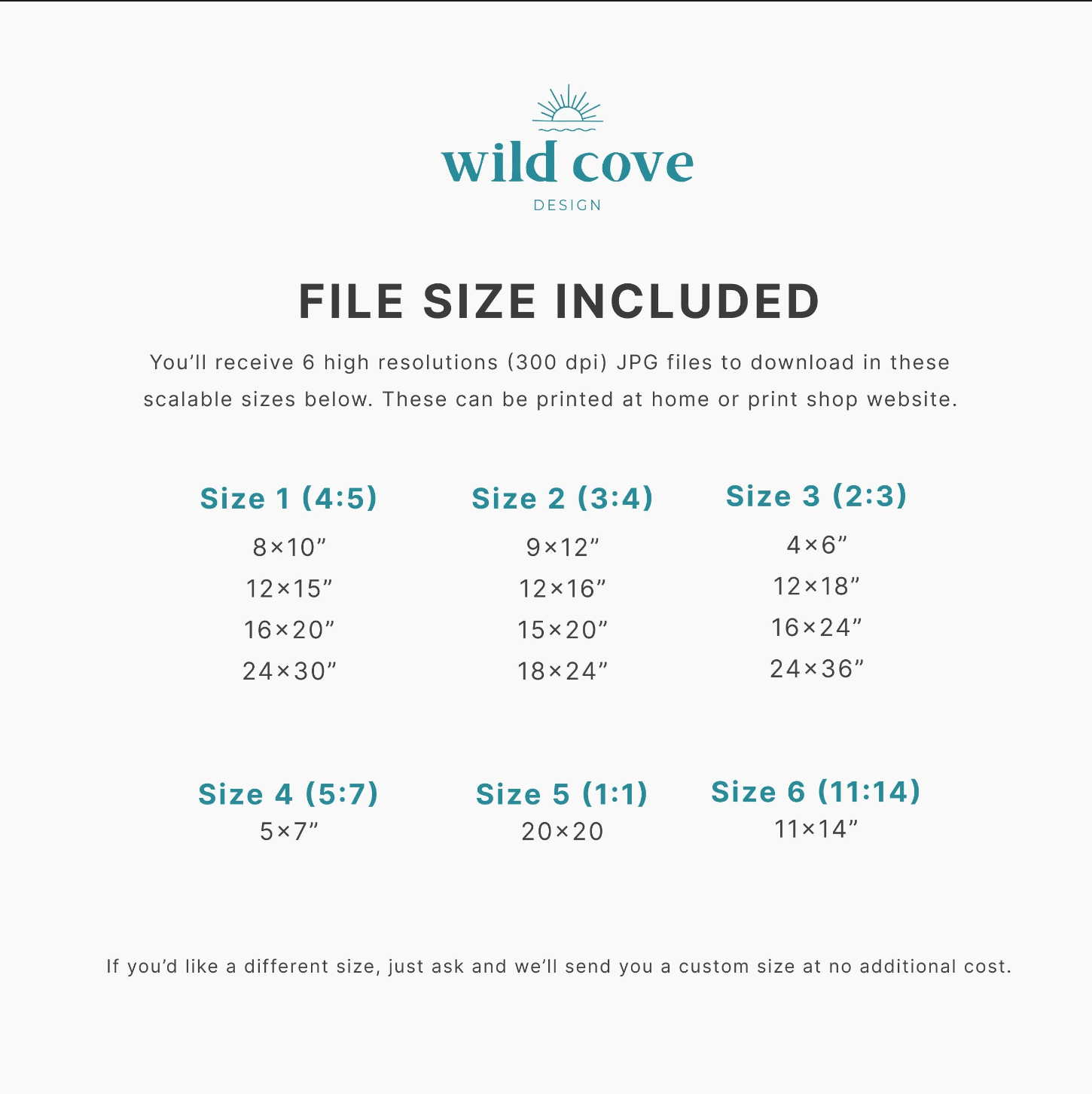 wild cove
DESIGN

FILE SIZE INCLUDED

You'll receive 6 high resolutions (300 dpi) JPG files to download in these scalable sizes below. These can be printed at home or print shop website.

Size 1 (4:5)
8×10"
12×15"
16×20"
24×30"

Size 2 (3:4)
9×12"
12×16"
15×20"
18×24"

Size 3 (2:3)
4×6"
12×18"
16×24"
24×36"

Size 4 (5:7)
5×7"

Size 5 (1:1)
20×20

Size 6 (11:14)
11×14"

If you'd like a different size, just ask and we'll send you a custom size at no additional cost.